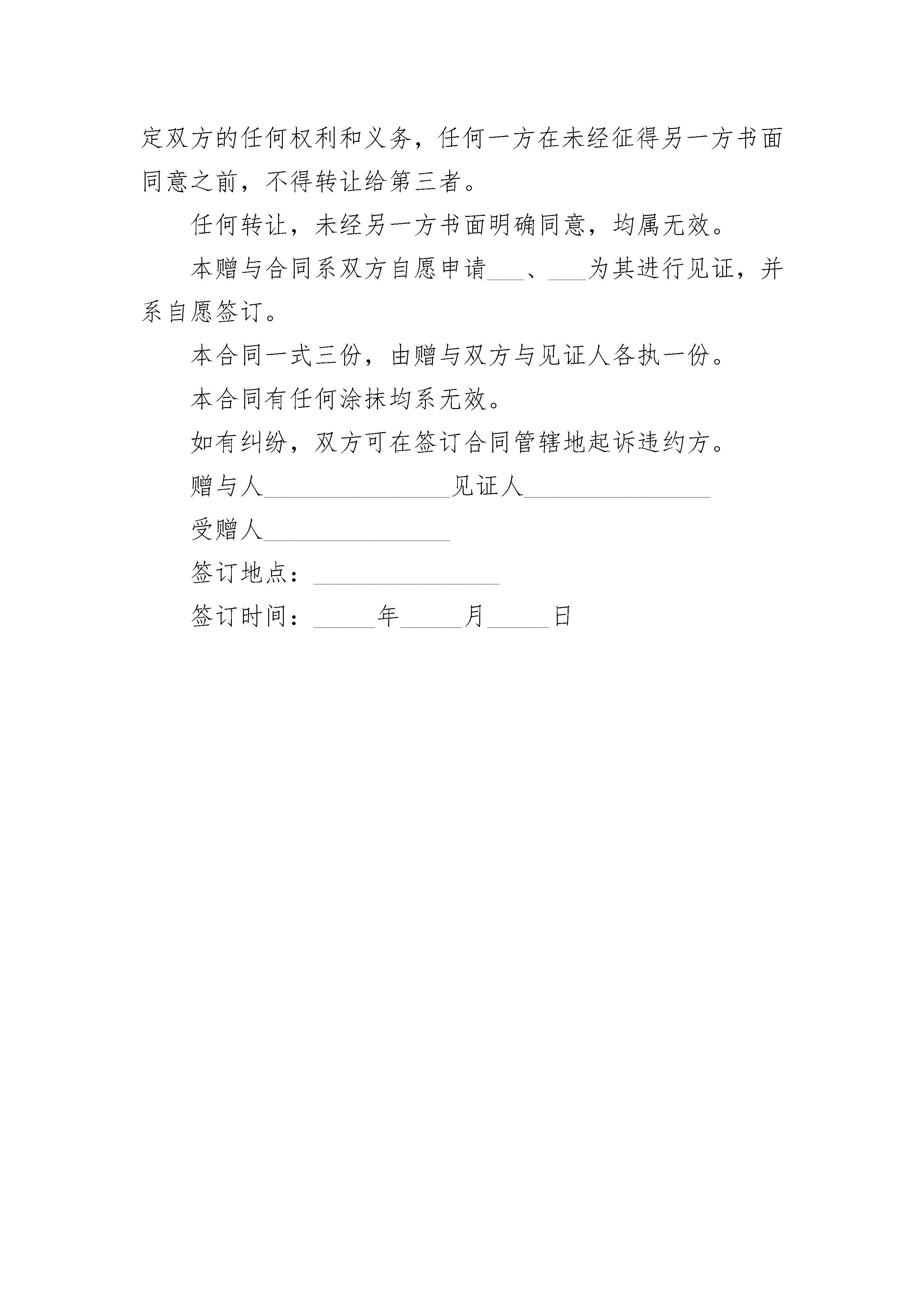 定双方的任何权利和义务，任何一方在未经征得另一方书面同意之前，不得转让给第三者。

任何转让，未经另一方书面明确同意，均属无效。

本赠与合同系双方自愿申请___、___为其进行见证，并系自愿签订。

本合同一式三份，由赠与双方与见证人各执一份。

本合同有任何涂抹均系无效。

如有纠纷，双方可在签订合同管辖地起诉违约方。

赠与人_______________见证人_______________

受赠人_______________

签订地点：_______________

签订时间：_____年_____月_____日